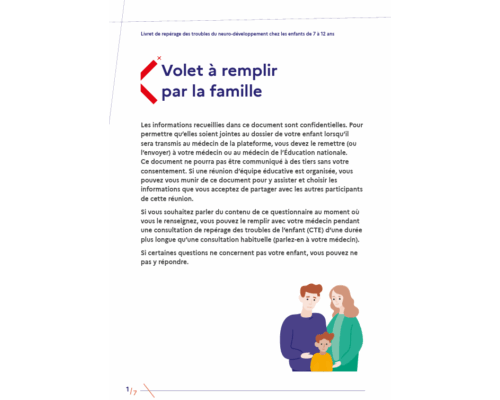 Livret de repérage des troubles du neuro-développement chez les enfants de 7 à 12 ans

Volet à remplir par la famille

Les informations recueillies dans ce document sont confidentielles. Pour permettre qu'elles soient jointes au dossier de votre enfant lorsqu'il sera transmis au médecin de la plateforme, vous devez le remettre (ou l'envoyer) à votre médecin ou au médecin de l'Éducation nationale.
Ce document ne pourra pas être communiqué à des tiers sans votre consentement. Si une réunion d'équipe éducative est organisée, vous pouvez vous munir de ce document pour y assister et choisir les informations que vous acceptez de partager avec les autres participants de cette réunion.

Si vous souhaitez parler du contenu de ce questionnaire au moment où vous le renseignez, vous pouvez le remplir avec votre médecin pendant une consultation de repérage des troubles de l'enfant (CTE) d'une durée plus longue qu'une consultation habituelle (parlez-en à votre médecin).

Si certaines questions ne concernent pas votre enfant, vous pouvez ne pas y répondre.

1/7